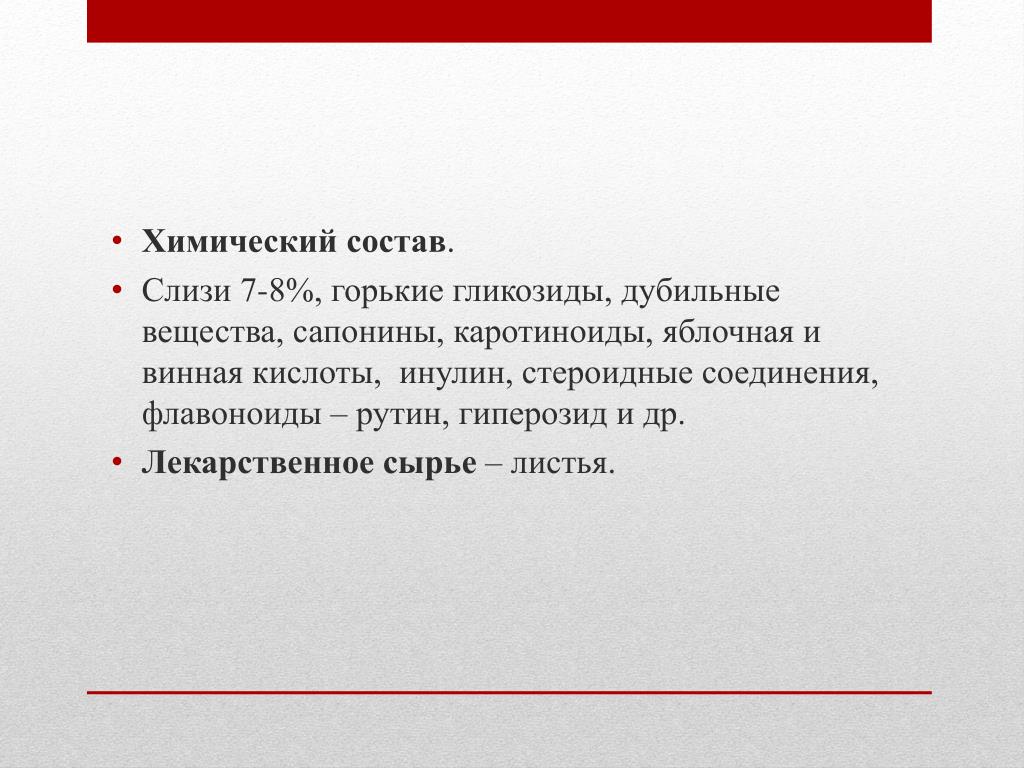 • Химический состав.

• Слизи 7-8%, горькие гликозиды, дубильные вещества, сапонины, каротиноиды, яблочная и винная кислоты, инулин, стероидные соединения, флавоноиды – рутин, гиперозид и др.

• Лекарственное сырье – листья.